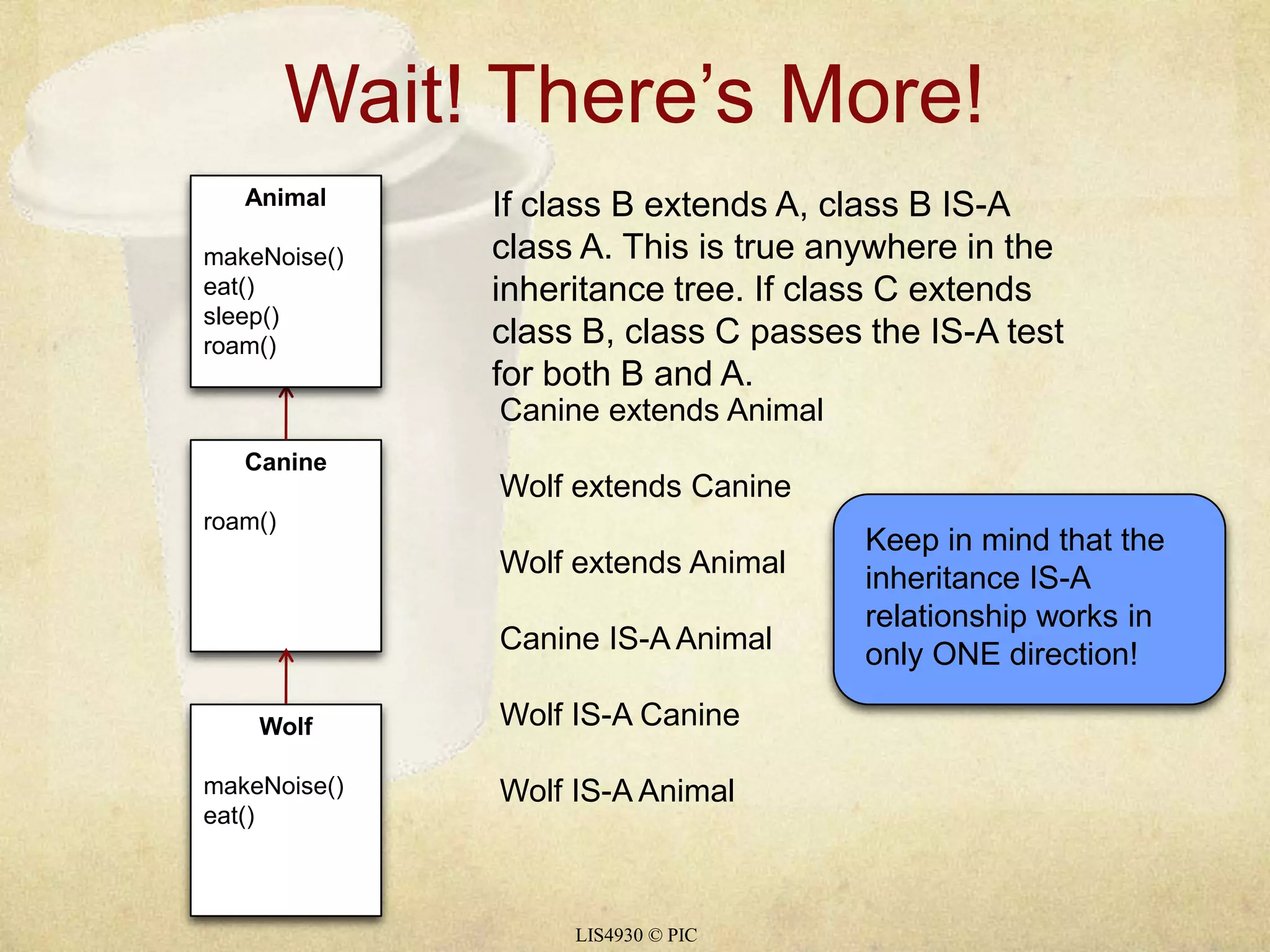 Wait! There's More!

Animal

makeNoise()
eat()
sleep()
roam()

Canine

roam()

Wolf

makeNoise()
eat()

If class B extends A, class B IS-A class A. This is true anywhere in the inheritance tree. If class C extends class B, class C passes the IS-A test for both B and A.

Canine extends Animal

Wolf extends Canine

Wolf extends Animal

Canine IS-A Animal

Wolf IS-A Canine

Wolf IS-A Animal

Keep in mind that the inheritance IS-A relationship works in only ONE direction!

LIS4930 © PIC